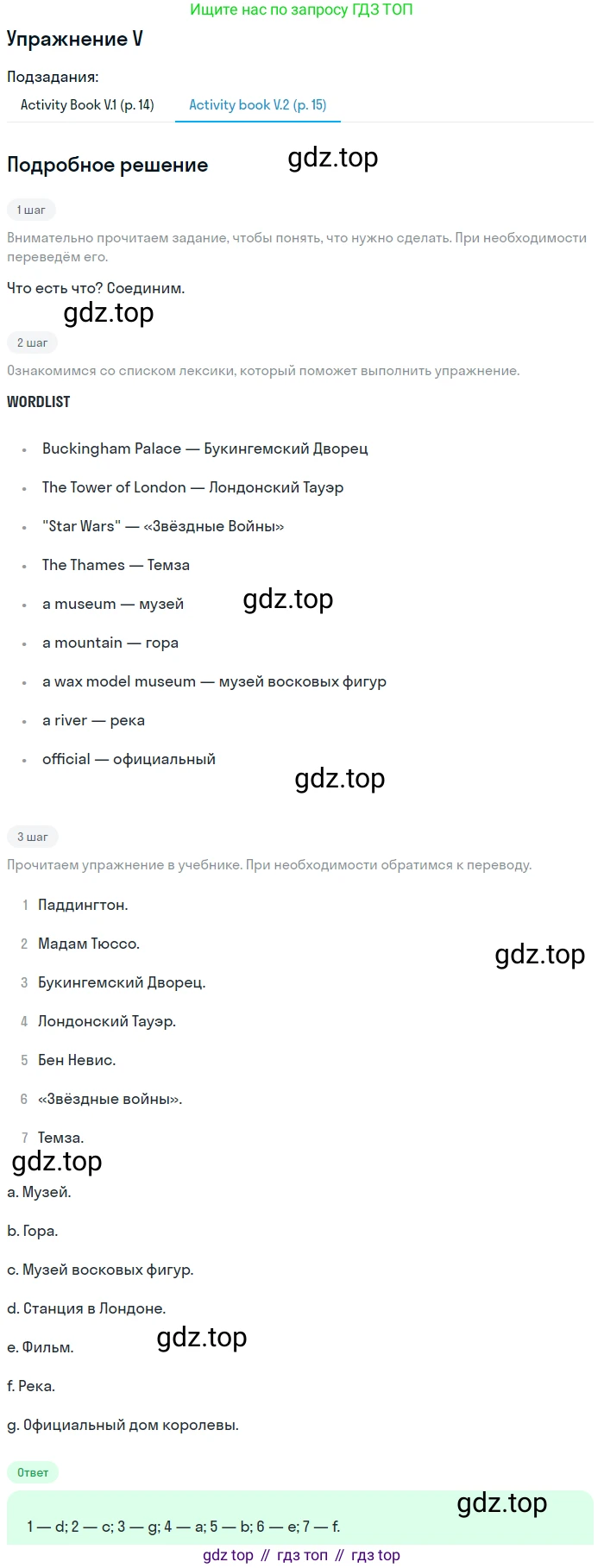 Ищите нас по запросу ГДЗ ТОП

Упражнение V

Подзадания:

Activity Book V.1 (p. 14)   Activity book V.2 (p. 15)

Подробное решение

1 шаг

Внимательно прочитаем задание, чтобы понять, что нужно сделать. При необходимости переведём его.

Что есть что? Соединим.

2 шаг

Ознакомимся со списком лексики, который поможет выполнить упражнение.

WORDLIST

• Buckingham Palace — Букингемский Дворец

• The Tower of London — Лондонский Тауэр

• "Star Wars" — «Звёздные Войны»

• The Thames — Темза

• a museum — музей

• a mountain — гора

• a wax model museum — музей восковых фигур

• a river — река

• official — официальный

3 шаг

Прочитаем упражнение в учебнике. При необходимости обратимся к переводу.

1 Паддингтон.

2 Мадам Тюссо.

3 Букингемский Дворец.

4 Лондонский Тауэр.

5 Бен Невис.

6 «Звёздные войны».

7 Темза.

a. Музей.

b. Гора.

c. Музей восковых фигур.

d. Станция в Лондоне.

e. Фильм.

f. Река.

g. Официальный дом королевы.

Ответ

1 — d; 2 — c; 3 — g; 4 — a; 5 — b; 6 — e; 7 — f.

gdz top // гдз топ // гдз top

gdz.top